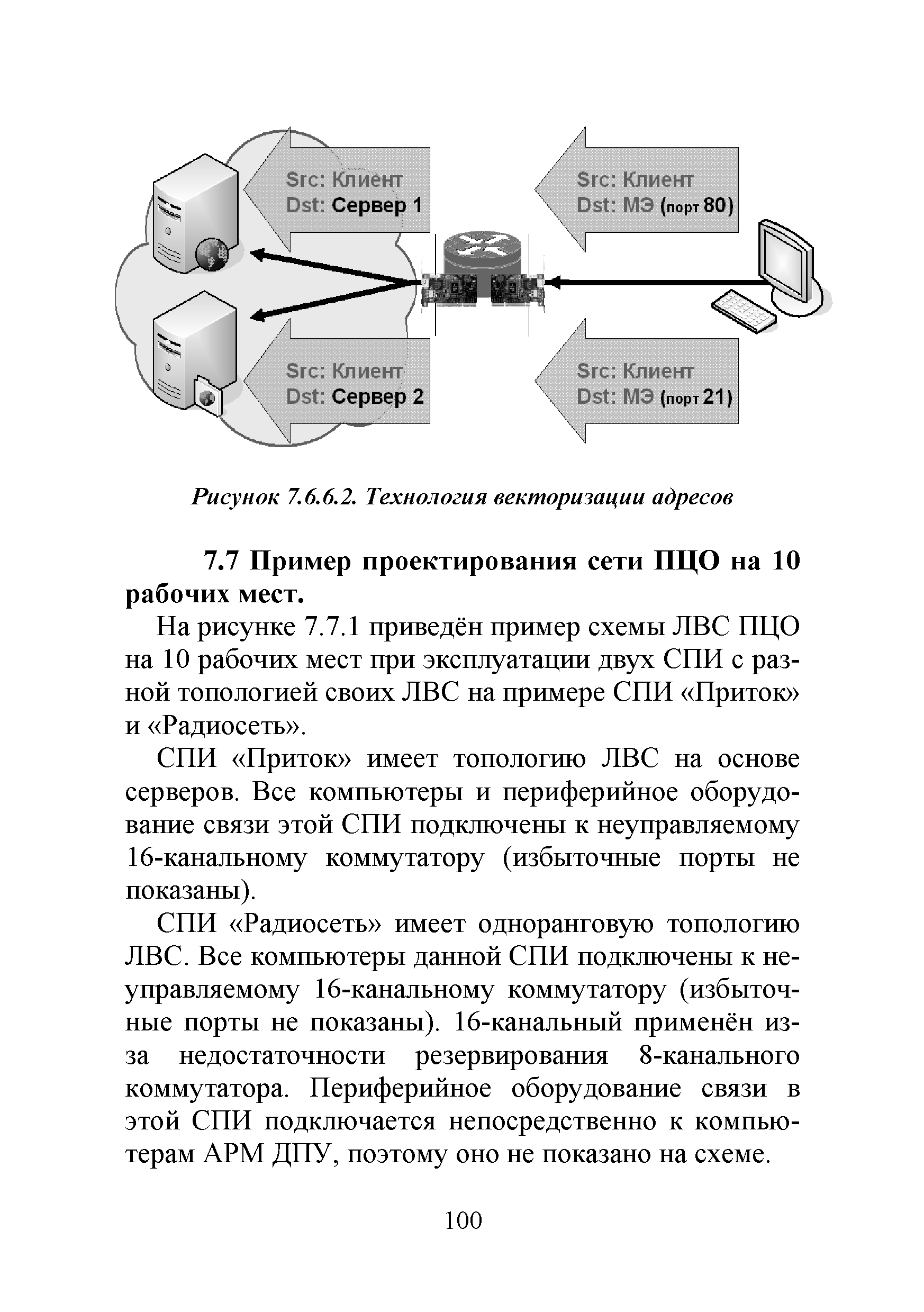 Src: Клиент
Dst: Сервер 1

Src: Клиент
Dst: МЭ (порт 80)

Src: Клиент
Dst: Сервер 2

Src: Клиент
Dst: МЭ (порт 21)

Рисунок 7.6.6.2. Технология векторизации адресов

7.7 Пример проектирования сети ПЦО на 10 рабочих мест.

На рисунке 7.7.1 приведён пример схемы ЛВС ПЦО на 10 рабочих мест при эксплуатации двух СПИ с разной топологией своих ЛВС на примере СПИ «Приток» и «Радиосеть».

СПИ «Приток» имеет топологию ЛВС на основе серверов. Все компьютеры и периферийное оборудование связи этой СПИ подключены к неуправляемому 16-канальному коммутатору (избыточные порты не показаны).

СПИ «Радиосеть» имеет одноранговую топологию ЛВС. Все компьютеры данной СПИ подключены к неуправляемому 16-канальному коммутатору (избыточные порты не показаны). 16-канальный применён из-за недостаточности резервирования 8-канального коммутатора. Периферийное оборудование связи в этой СПИ подключается непосредственно к компьютерам АРМ ДПУ, поэтому оно не показано на схеме.

100